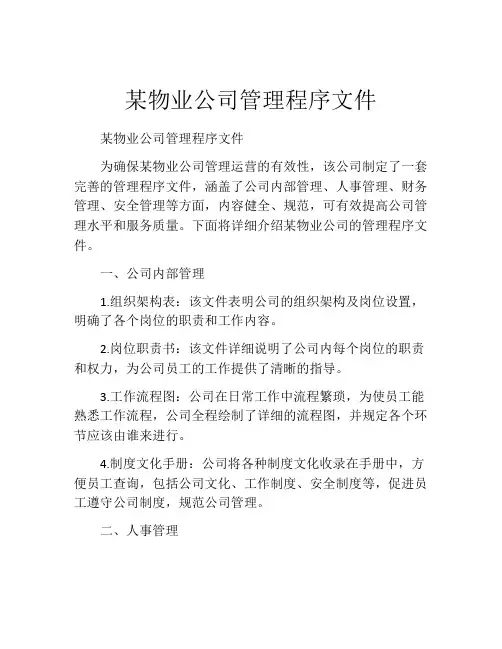 某物业公司管理程序文件

某物业公司管理程序文件

为确保某物业公司管理运营的有效性，该公司制定了一套完善的管理程序文件，涵盖了公司内部管理、人事管理、财务管理、安全管理等方面，内容健全、规范，可有效提高公司管理水平和服务质量。下面将详细介绍某物业公司的管理程序文件。

一、公司内部管理

1.组织架构表：该文件表明公司的组织架构及岗位设置，明确了各个岗位的职责和工作内容。

2.岗位职责书：该文件详细说明了公司内每个岗位的职责和权力，为公司员工的工作提供了清晰的指导。

3.工作流程图：公司在日常工作中流程繁琐，为使员工能熟悉工作流程，公司全程绘制了详细的流程图，并规定各个环节应该由谁来进行。

4.制度文化手册：公司将各种制度文化收录在手册中，方便员工查询，包括公司文化、工作制度、安全制度等，促进员工遵守公司制度，规范公司管理。

二、人事管理